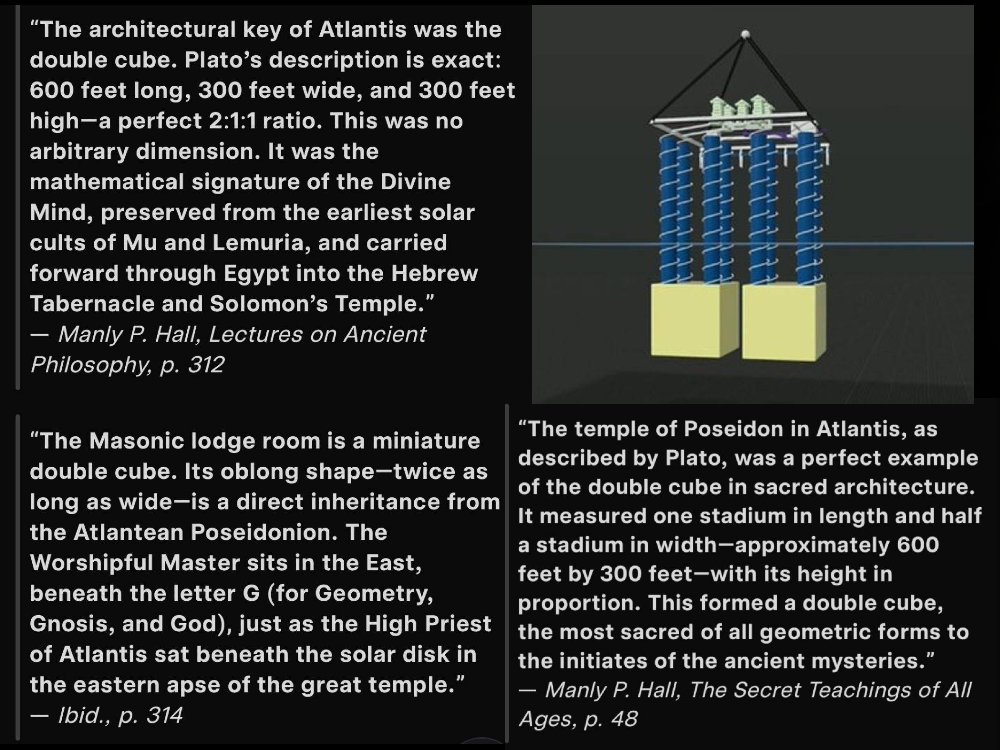 "The architectural key of Atlantis was the double cube. Plato's description is exact: 600 feet long, 300 feet wide, and 300 feet high—a perfect 2:1:1 ratio. This was no arbitrary dimension. It was the mathematical signature of the Divine Mind, preserved from the earliest solar cults of Mu and Lemuria, and carried forward through Egypt into the Hebrew Tabernacle and Solomon's Temple."
— Manly P. Hall, Lectures on Ancient Philosophy, p. 312

"The Masonic lodge room is a miniature double cube. Its oblong shape—twice as long as wide—is a direct inheritance from the Atlantean Poseidonion. The Worshipful Master sits in the East, beneath the letter G (for Geometry, Gnosis, and God), just as the High Priest of Atlantis sat beneath the solar disk in the eastern apse of the great temple."
— Ibid., p. 314

"The temple of Poseidon in Atlantis, as described by Plato, was a perfect example of the double cube in sacred architecture. It measured one stadium in length and half a stadium in width—approximately 600 feet by 300 feet—with its height in proportion. This formed a double cube, the most sacred of all geometric forms to the initiates of the ancient mysteries."
— Manly P. Hall, The Secret Teachings of All Ages, p. 48